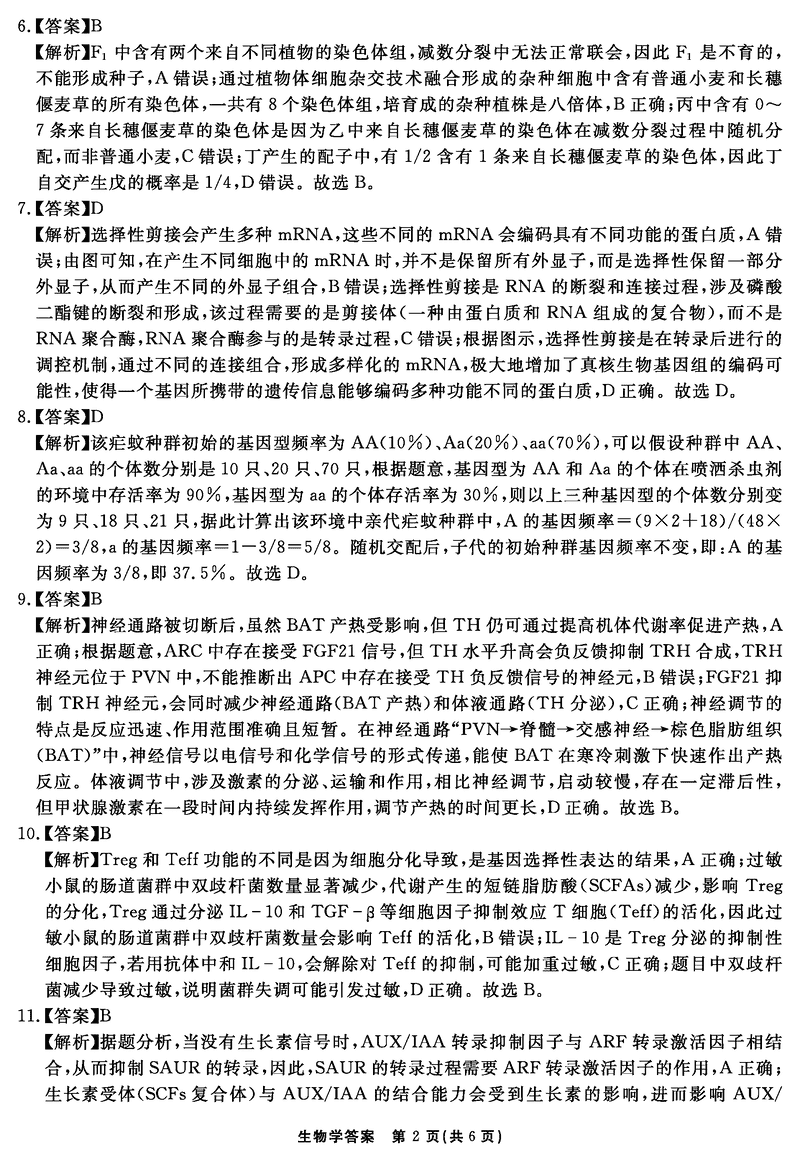 6.【答案】B

【解析】$F_1$ 中含有两个来自不同植物的染色体组，减数分裂中无法正常联会，因此 $F_1$ 是不育的，不能形成种子，A 错误；通过植物体细胞杂交技术融合形成的杂种细胞中含有普通小麦和长穗偃麦草的所有染色体，一共有 8 个染色体组，培育成的杂种植株是八倍体，B 正确；丙中含有 0～7 条来自长穗偃麦草的染色体是因为乙中来自长穗偃麦草的染色体在减数分裂过程中随机分配，而非普通小麦，C 错误；丁产生的配子中，有 1/2 含有 1 条来自长穗偃麦草的染色体，因此丁自交产生戊的概率是 1/4，D 错误。故选 B。

7.【答案】D

【解析】选择性剪接会产生多种 mRNA，这些不同的 mRNA 会编码具有不同功能的蛋白质，A 错误；由图可知，在产生不同细胞中的 mRNA 时，并不是保留所有外显子，而是选择性保留一部分外显子，从而产生不同的外显子组合，B 错误；选择性剪接是 RNA 的断裂和连接过程，涉及磷酸二酯键的断裂和形成，该过程需要的是剪接体（一种由蛋白质和 RNA 组成的复合物），而不是 RNA 聚合酶，RNA 聚合酶参与的是转录过程，C 错误；根据图示，选择性剪接是在转录后进行的调控机制，通过不同的连接组合，形成多样化的 mRNA，极大地增加了真核生物基因组的编码可能性，使得一个基因所携带的遗传信息能够编码多种功能不同的蛋白质，D 正确。故选 D。

8.【答案】D

【解析】该疟蚊种群初始的基因型频率为 AA(10%)、Aa(20%)、aa(70%)，可以假设种群中 AA、Aa、aa 的个体数分别是 10 只、20 只、70 只，根据题意，基因型为 AA 和 Aa 的个体在喷洒杀虫剂的环境中存活率为 90%，基因型为 aa 的个体存活率为 30%，则以上三种基因型的个体数分别变为 9 只、18 只、21 只，据此计算出该环境中亲代疟蚊种群中，A 的基因频率＝(9×2＋18)/(48×2)＝3/8，a 的基因频率＝1－3/8＝5/8。随机交配后，子代的初始种群基因频率不变，即：A 的基因频率为 3/8，即 37.5%。故选 D。

9.【答案】B

【解析】神经通路被切断后，虽然 BAT 产热受影响，但 TH 仍可通过提高机体代谢率促进产热，A 正确；根据题意，ARC 中存在接受 FGF21 信号，但 TH 水平升高会负反馈抑制 TRH 合成，TRH 神经元位于 PVN 中，不能推断出 APC 中存在接受 TH 负反馈信号的神经元，B 错误；FGF21 抑制 TRH 神经元，会同时减少神经通路（BAT 产热）和体液通路（TH 分泌），C 正确；神经调节的特点是反应迅速、作用范围准确且短暂。在神经通路“PVN→脊髓→交感神经→棕色脂肪组织(BAT)”中，神经信号以电信号和化学信号的形式传递，能使 BAT 在寒冷刺激下快速作出产热反应。体液调节中，涉及激素的分泌、运输和作用，相比神经调节，启动较慢，存在一定滞后性，但甲状腺激素在一段时间内持续发挥作用，调节产热的时间更长，D 正确。故选 B。

10.【答案】B

【解析】Treg 和 Teff 功能的不同是因为细胞分化导致，是基因选择性表达的结果，A 正确；过敏小鼠的肠道菌群中双歧杆菌数量显著减少，代谢产生的短链脂肪酸(SCFAs)减少，影响 Treg 的分化，Treg 通过分泌 IL－10 和 TGF－β 等细胞因子抑制效应 T 细胞(Teff)的活化，因此过敏小鼠的肠道菌群中双歧杆菌数量会影响 Teff 的活化，B 错误；IL－10 是 Treg 分泌的抑制性细胞因子，若用抗体中和 IL－10，会解除对 Teff 的抑制，可能加重过敏，C 正确；题目中双歧杆菌减少导致过敏，说明菌群失调可能引发过敏，D 正确。故选 B。

11.【答案】B

【解析】据题分析，当没有生长素信号时，AUX/IAA 转录抑制因子与 ARF 转录激活因子相结合，从而抑制 SAUR 的转录，因此，SAUR 的转录过程需要 ARF 转录激活因子的作用，A 正确；生长素受体(SCFs 复合体)与 AUX/IAA 的结合能力会受到生长素的影响，进而影响 AUX/

生物学答案 第 2 页(共 6 页)